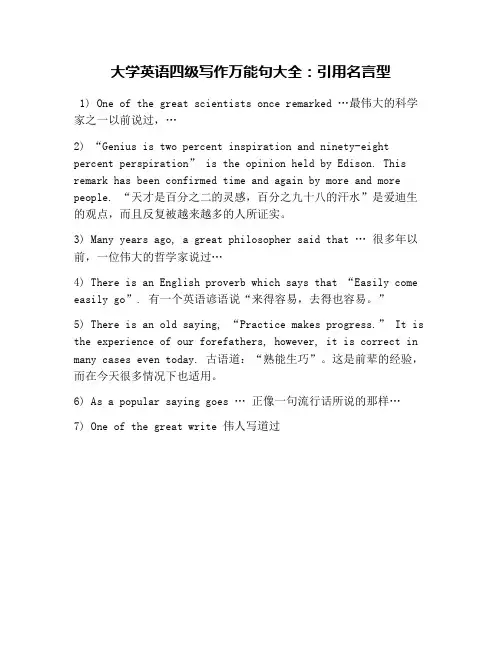 大学英语四级写作万能句大全：引用名言型

1) One of the great scientists once remarked …最伟大的科学家之一以前说过，…

2) “Genius is two percent inspiration and ninety-eight percent perspiration” is the opinion held by Edison. This remark has been confirmed time and again by more and more people. “天才是百分之二的灵感，百分之九十八的汗水”是爱迪生的观点，而且反复被越来越多的人所证实。

3) Many years ago, a great philosopher said that … 很多年以前，一位伟大的哲学家说过…

4) There is an English proverb which says that “Easily come easily go”. 有一个英语谚语说“来得容易，去得也容易。”

5) There is an old saying, “Practice makes progress.” It is the experience of our forefathers, however, it is correct in many cases even today. 古语道：“熟能生巧”。这是前辈的经验，而在今天很多情况下也适用。

6) As a popular saying goes … 正像一句流行话所说的那样…

7) One of the great write 伟人写道过